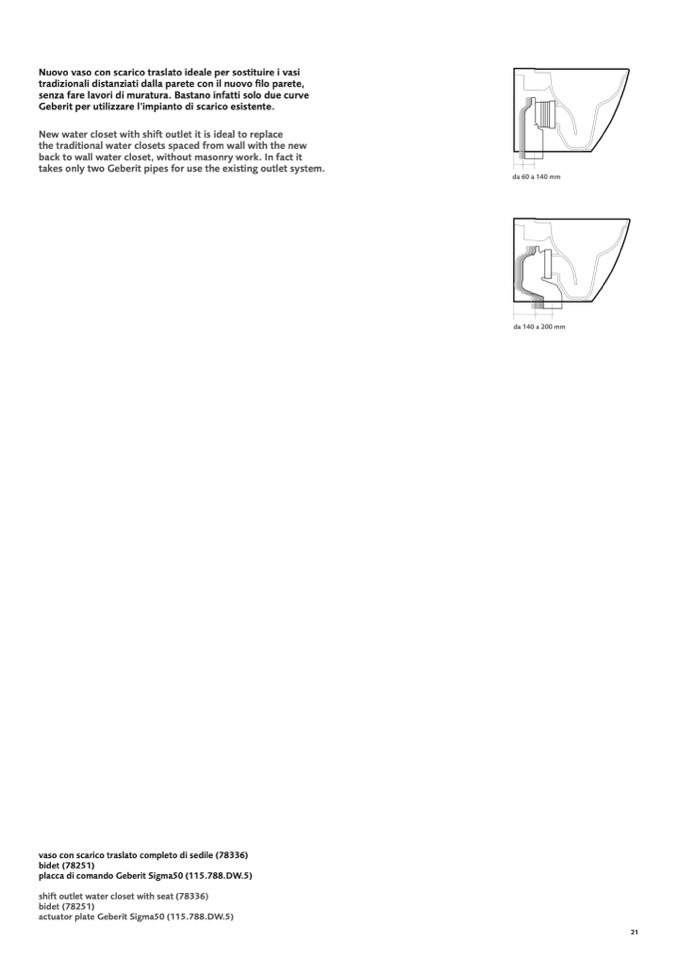 Nuovo vaso con scarico traslato ideale per sostituire i vasi tradizionali distanziati dalla parete con il nuovo filo parete, senza fare lavori di muratura. Bastano infatti solo due curve Geberit per utilizzare l'impianto di scarico esistente.

New water closet with shift outlet it is ideal to replace the traditional water closets spaced from wall with the new back to wall water closet, without masonry work. In fact it takes only two Geberit pipes for use the existing outlet system.

da 60 a 140 mm

da 140 a 200 mm

vaso con scarico traslato completo di sedile (78336)
bidet (78251)
placca di comando Geberit Sigma50 (115.788.DW.5)

shift outlet water closet with seat (78336)
bidet (78251)
actuator plate Geberit Sigma50 (115.788.DW.5)

21